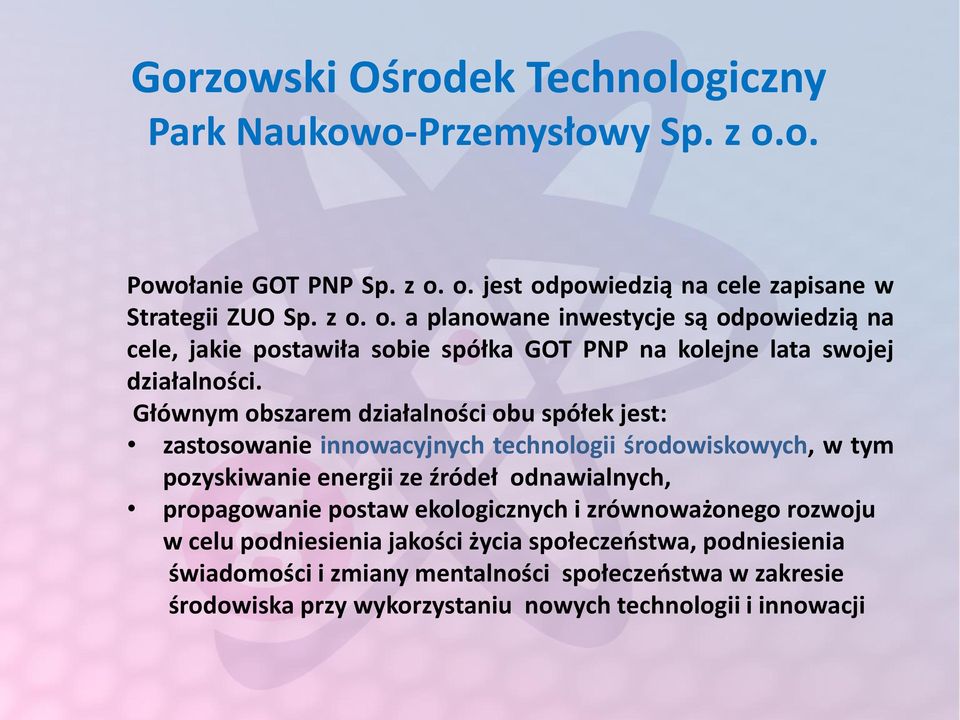 Gorzowski Ośrodek Technologiczny
Park Naukowo-Przemysłowy Sp. z o.o.

Powołanie GOT PNP Sp. z o. o. jest odpowiedzią na cele zapisane w Strategii ZUO Sp. z o. o. a planowane inwestycje są odpowiedzią na cele, jakie postawiła sobie spółka GOT PNP na kolejne lata swojej działalności.

Głównym obszarem działalności obu spółek jest:
• zastosowanie innowacyjnych technologii środowiskowych, w tym pozyskiwanie energii ze źródeł odnawialnych,
• propagowanie postaw ekologicznych i zrównoważonego rozwoju w celu podniesienia jakości życia społeczeństwa, podniesienia świadomości i zmiany mentalności społeczeństwa w zakresie środowiska przy wykorzystaniu nowych technologii i innowacji